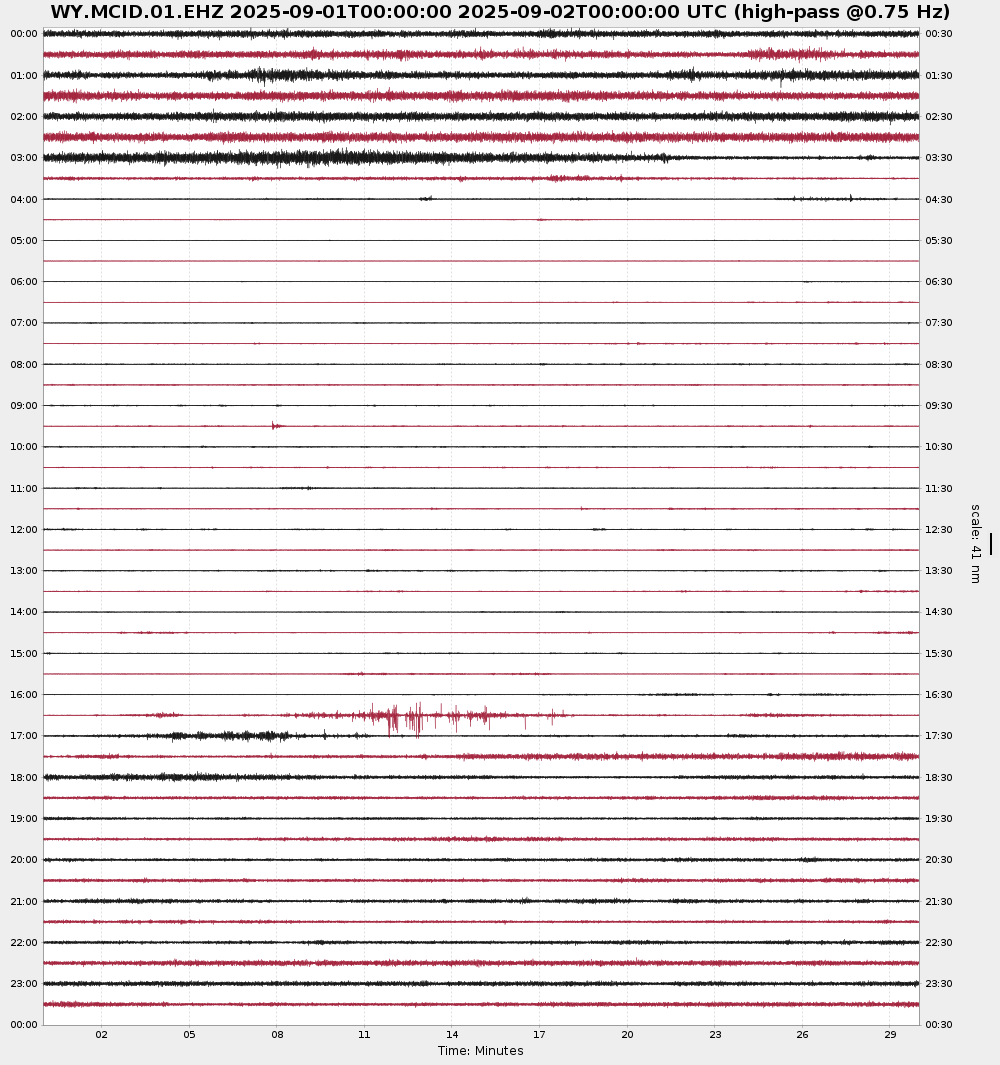 WY.MCID.01.EHZ 2025-09-01T00:00:00 2025-09-02T00:00:00 UTC (high-pass @0.75 Hz)

00:00
01:00
02:00
03:00
04:00
05:00
06:00
07:00
08:00
09:00
10:00
11:00
12:00
13:00
14:00
15:00
16:00
17:00
18:00
19:00
20:00
21:00
22:00
23:00
00:00

00:30
01:30
02:30
03:30
04:30
05:30
06:30
07:30
08:30
09:30
10:30
11:30
12:30
13:30
14:30
15:30
16:30
17:30
18:30
19:30
20:30
21:30
22:30
23:30
00:30

scale: 41 nm

02 05 08 11 14 17 20 23 26 29

Time: Minutes